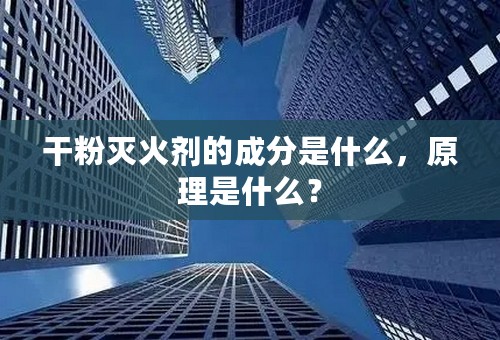 干粉灭火剂的成分是什么，原理是什么？